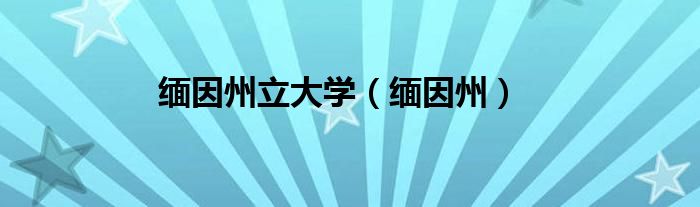 缅因州立大学（缅因州）